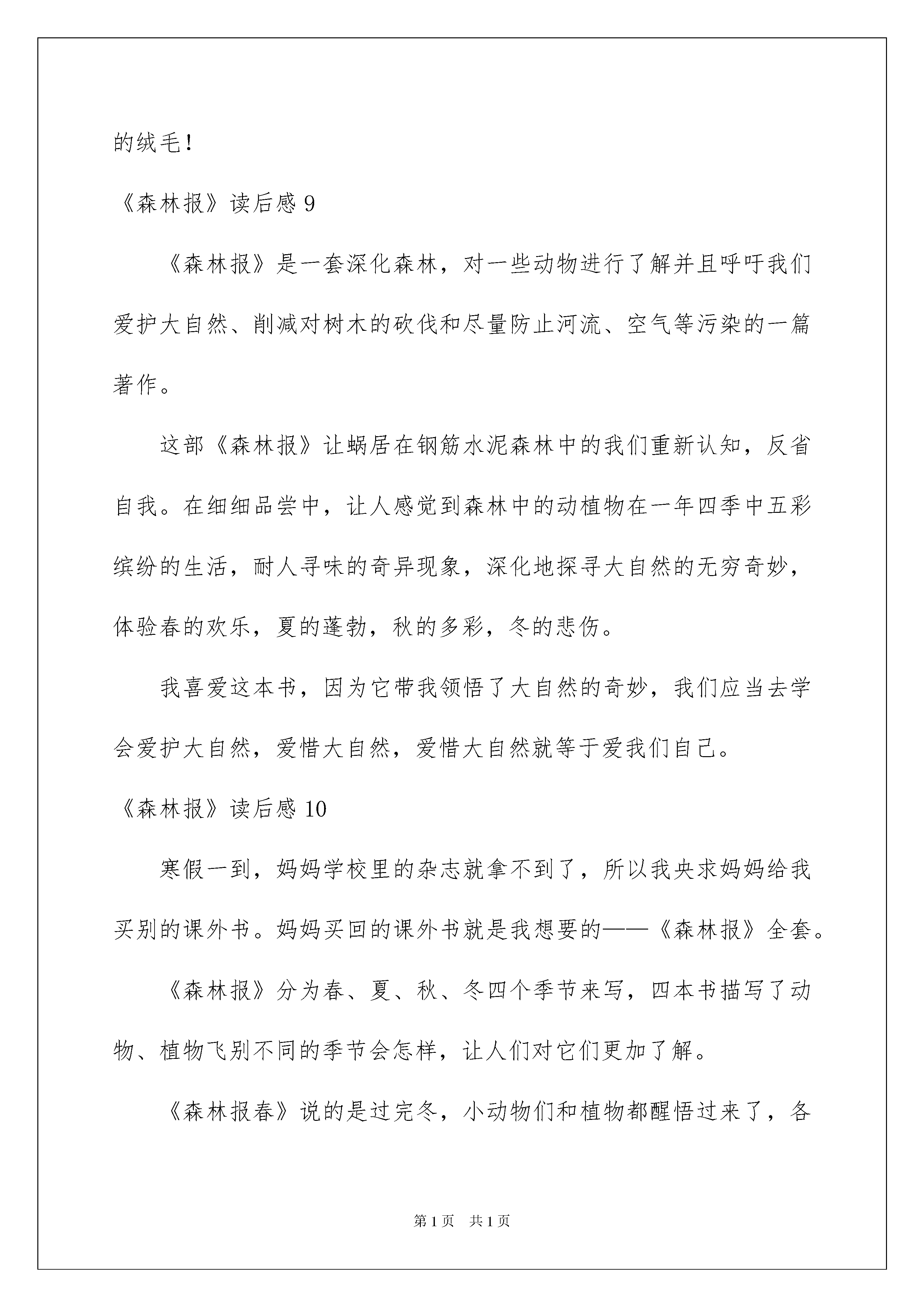 的绒毛！

《森林报》读后感 9

《森林报》是一套深化森林，对一些动物进行了解并且呼吁我们爱护大自然、削减对树木的砍伐和尽量防止河流、空气等污染的一篇著作。

这部《森林报》让蜗居在钢筋水泥森林中的我们重新认知，反省自我。在细细品尝中，让人感觉到森林中的动植物在一年四季中五彩缤纷的生活，耐人寻味的奇异现象，深化地探寻大自然的无穷奇妙，体验春的欢乐，夏的蓬勃，秋的多彩，冬的悲伤。

我喜爱这本书，因为它带我领悟了大自然的奇妙，我们应当去学会爱护大自然，爱惜大自然，爱惜大自然就等于爱我们自己。

《森林报》读后感 10

寒假一到，妈妈学校里的杂志就拿不到了，所以我央求妈妈给我买别的课外书。妈妈买回的课外书就是我想要的——《森林报》全套。

《森林报》分为春、夏、秋、冬四个季节来写，四本书描写了动物、植物飞别不同的季节会怎样，让人们对它们更加了解。

《森林报春》说的是过完冬，小动物们和植物都醒悟过来了，各

第 1 页 共 1 页